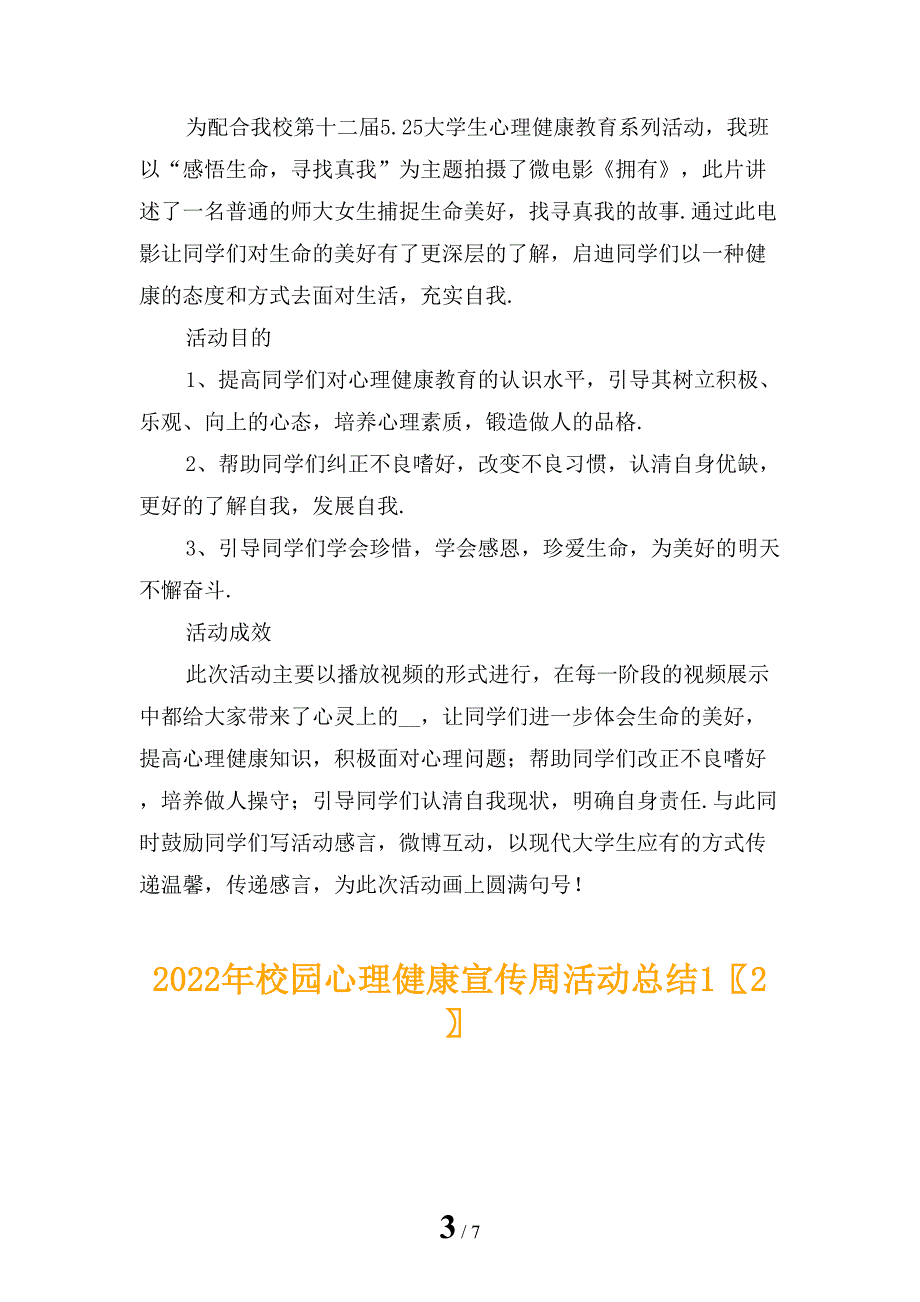 为配合我校第十二届5.25大学生心理健康教育系列活动，我班以“感悟生命，寻找真我”为主题拍摄了微电影《拥有》，此片讲述了一名普通的师大女生捕捉生命美好，找寻真我的故事.通过此电影让同学们对生命的美好有了更深层的了解，启迪同学们以一种健康的态度和方式去面对生活，充实自我.

活动目的

1、提高同学们对心理健康教育的认识水平，引导其树立积极、乐观、向上的心态，培养心理素质，锻造做人的品格.

2、帮助同学们纠正不良嗜好，改变不良习惯，认清自身优缺，更好的了解自我，发展自我.

3、引导同学们学会珍惜，学会感恩，珍爱生命，为美好的明天不懈奋斗.

活动成效

此次活动主要以播放视频的形式进行，在每一阶段的视频展示中都给大家带来了心灵上的__，让同学们进一步体会生命的美好，提高心理健康知识，积极面对心理问题；帮助同学们改正不良嗜好，培养做人操守；引导同学们认清自我现状，明确自身责任.与此同时鼓励同学们写活动感言，微博互动，以现代大学生应有的方式传递温馨，传递感言，为此次活动画上圆满句号！

2022年校园心理健康宣传周活动总结1〖2〗

3 / 7